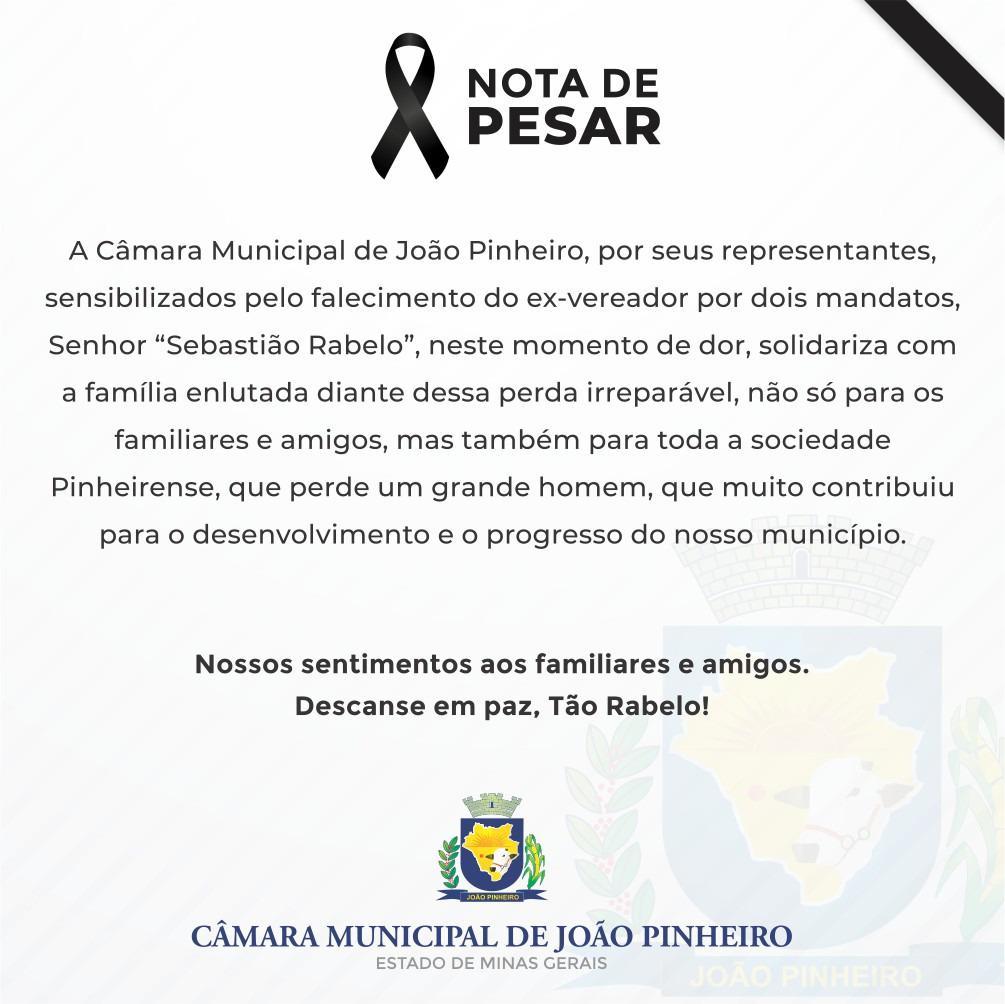 NOTA DE PESAR

A Câmara Municipal de João Pinheiro, por seus representantes, sensibilizados pelo falecimento do ex-vereador por dois mandatos, Senhor “Sebastião Rabelo”, neste momento de dor, solidariza com a família enlutada diante dessa perda irreparável, não só para os familiares e amigos, mas também para toda a sociedade Pinheirense, que perde um grande homem, que muito contribuiu para o desenvolvimento e o progresso do nosso município.

Nossos sentimentos aos familiares e amigos.
Descanse em paz, Tão Rabelo!

JOÃO PINHEIRO

CÂMARA MUNICIPAL DE JOÃO PINHEIRO
ESTADO DE MINAS GERAIS

JOÃO PINHEIRO